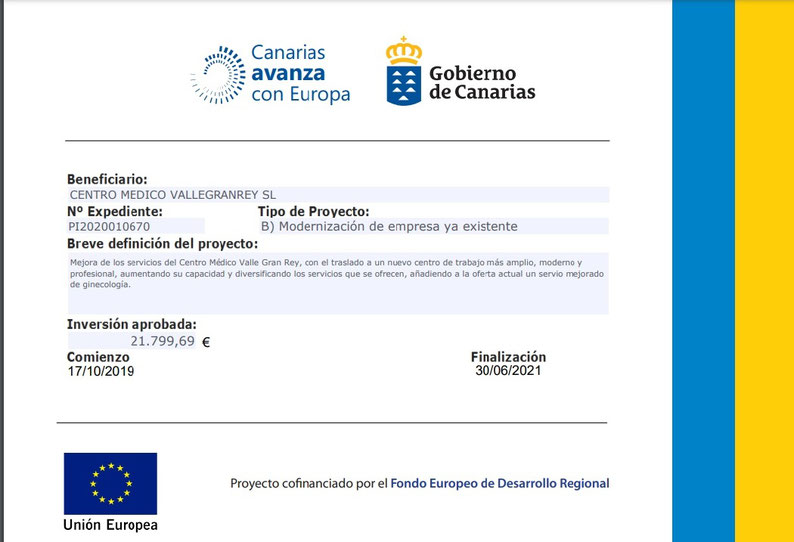 Canarias avanza con Europa

Gobierno de Canarias

Beneficiario:
CENTRO MEDICO VALLEGRANREY SL
Nº Expediente:
PI2020010670
Tipo de Proyecto:
B) Modernización de empresa ya existente
Breve definición del proyecto:
Mejora de los servicios del Centro Médico Valle Gran Rey, con el traslado a un nuevo centro de trabajo más amplio, moderno y profesional, aumentando su capacidad y diversificando los servicios que se ofrecen, añadiendo a la oferta actual un servio mejorado de ginecología.

Inversión aprobada:
21.799,69 €
Comienzo
17/10/2019
Finalización
30/06/2021

Unión Europea

Proyecto cofinanciado por el Fondo Europeo de Desarrollo Regional